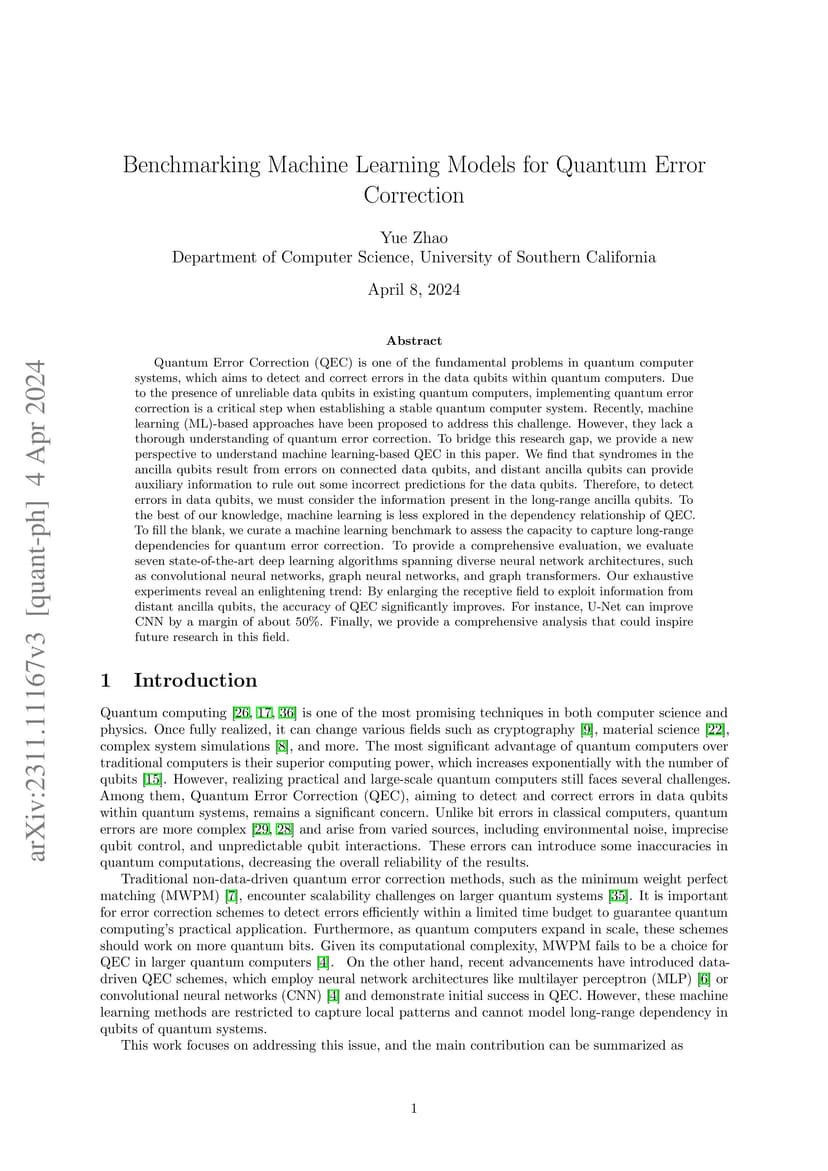 arXiv:2311.11167v3 [quant-ph] 4 Apr 2024

Benchmarking Machine Learning Models for Quantum Error Correction

Yue Zhao
Department of Computer Science, University of Southern California

April 8, 2024

Abstract

Quantum Error Correction (QEC) is one of the fundamental problems in quantum computer systems, which aims to detect and correct errors in the data qubits within quantum computers. Due to the presence of unreliable data qubits in existing quantum computers, implementing quantum error correction is a critical step when establishing a stable quantum computer system. Recently, machine learning (ML)-based approaches have been proposed to address this challenge. However, they lack a thorough understanding of quantum error correction. To bridge this research gap, we provide a new perspective to understand machine learning-based QEC in this paper. We find that syndromes in the ancilla qubits result from errors on connected data qubits, and distant ancilla qubits can provide auxiliary information to rule out some incorrect predictions for the data qubits. Therefore, to detect errors in data qubits, we must consider the information present in the long-range ancilla qubits. To the best of our knowledge, machine learning is less explored in the dependency relationship of QEC. To fill the blank, we curate a machine learning benchmark to assess the capacity to capture long-range dependencies for quantum error correction. To provide a comprehensive evaluation, we evaluate seven state-of-the-art deep learning algorithms spanning diverse neural network architectures, such as convolutional neural networks, graph neural networks, and graph transformers. Our exhaustive experiments reveal an enlightening trend: By enlarging the receptive field to exploit information from distant ancilla qubits, the accuracy of QEC significantly improves. For instance, U-Net can improve CNN by a margin of about 50%. Finally, we provide a comprehensive analysis that could inspire future research in this field.

1 Introduction

Quantum computing [26, 17, 36] is one of the most promising techniques in both computer science and physics. Once fully realized, it can change various fields such as cryptography [9], material science [22], complex system simulations [8], and more. The most significant advantage of quantum computers over traditional computers is their superior computing power, which increases exponentially with the number of qubits [15]. However, realizing practical and large-scale quantum computers still faces several challenges. Among them, Quantum Error Correction (QEC), aiming to detect and correct errors in data qubits within quantum systems, remains a significant concern. Unlike bit errors in classical computers, quantum errors are more complex [29, 28] and arise from varied sources, including environmental noise, imprecise qubit control, and unpredictable qubit interactions. These errors can introduce some inaccuracies in quantum computations, decreasing the overall reliability of the results.

Traditional non-data-driven quantum error correction methods, such as the minimum weight perfect matching (MWPM) [7], encounter scalability challenges on larger quantum systems [35]. It is important for error correction schemes to detect errors efficiently within a limited time budget to guarantee quantum computing's practical application. Furthermore, as quantum computers expand in scale, these schemes should work on more quantum bits. Given its computational complexity, MWPM fails to be a choice for QEC in larger quantum computers [4]. On the other hand, recent advancements have introduced data-driven QEC schemes, which employ neural network architectures like multilayer perceptron (MLP) [6] or convolutional neural networks (CNN) [4] and demonstrate initial success in QEC. However, these machine learning methods are restricted to capture local patterns and cannot model long-range dependency in qubits of quantum systems.

This work focuses on addressing this issue, and the main contribution can be summarized as

1